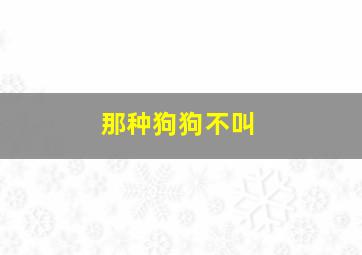 那种狗狗不叫